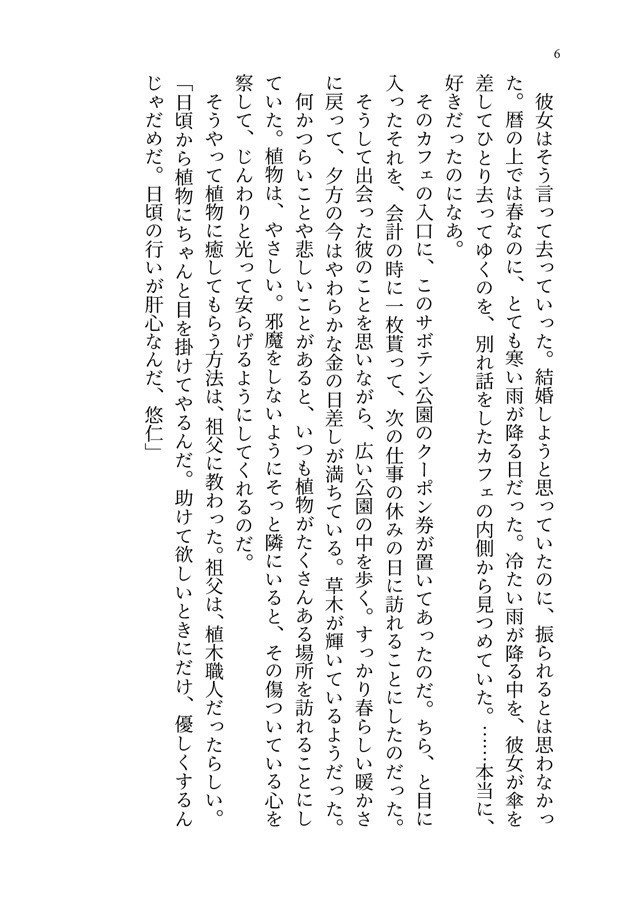 6

彼女はそう言って去っていった。結婚しようと思っていたのに、振られるとは思わなかった。暦の上では春なのに、とても寒い雨が降る日だった。冷たい雨が降る中を、彼女が傘を差してひとり去ってゆくのを、別れ話をしたカフェの内側から見つめていた。……本当に、好きだったのになあ。

そのカフェの入口に、このサボテン公園のクーポン券が置いてあったのだ。ちら、と目に入ったそれを、会計の時に一枚貰って、次の仕事の休みの日に訪れることにしたのだった。

そうして出会った彼のことを思いながら、広い公園の中を歩く。すっかり春らしい暖かさに戻って、夕方の今はやわらかな金の日差しが満ちている。草木が輝いているようだった。

何かつらいことや悲しいことがあると、いつも植物がたくさんある場所を訪れることにしていた。植物は、やさしい。邪魔をしないようにそっと隣にいると、その傷ついている心を察して、じんわりと光って安らげるようにしてくれるのだ。

そうやって植物に癒してもらう方法は、祖父に教わった。祖父は、植木職人だったらしい。

「日頃から植物にちゃんと目を掛けてやるんだ。助けて欲しいときにだけ、優しくするんじゃだめだ。日頃の行いが肝心なんだ、悠仁」